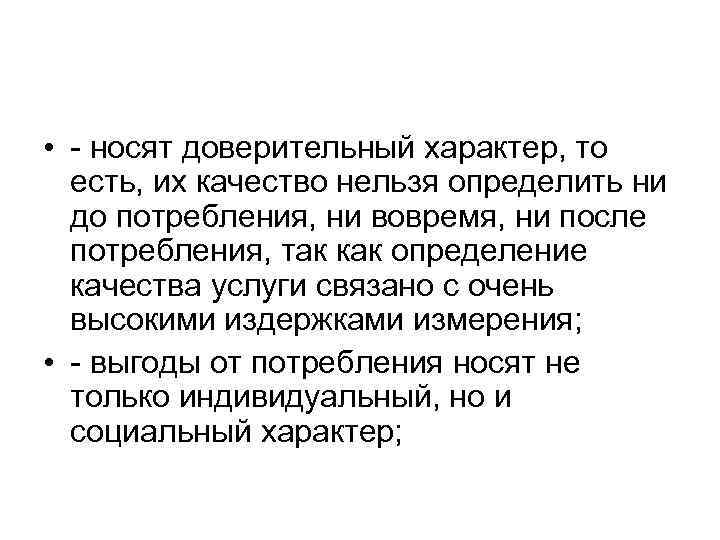 • - носят доверительный характер, то есть, их качество нельзя определить ни до потребления, ни вовремя, ни после потребления, так как определение качества услуги связано с очень высокими издержками измерения;

• - выгоды от потребления носят не только индивидуальный, но и социальный характер;